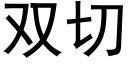 双切